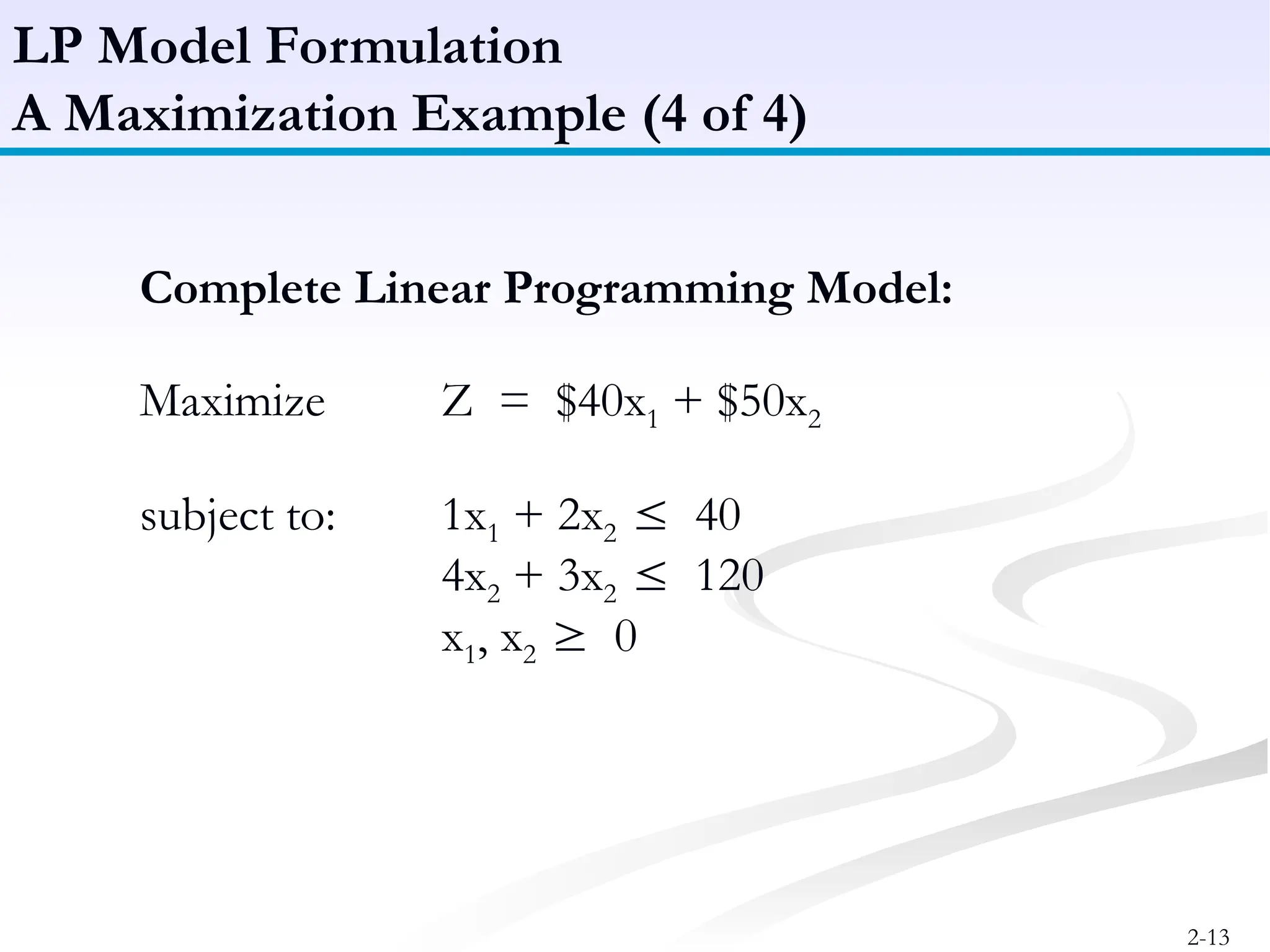 LP Model Formulation
A Maximization Example (4 of 4)

Complete Linear Programming Model:

Maximize $Z = \$40x_1 + \$50x_2$

subject to: $1x_1 + 2x_2 \leq 40$
$4x_2 + 3x_2 \leq 120$
$x_1, x_2 \geq 0$

2-13